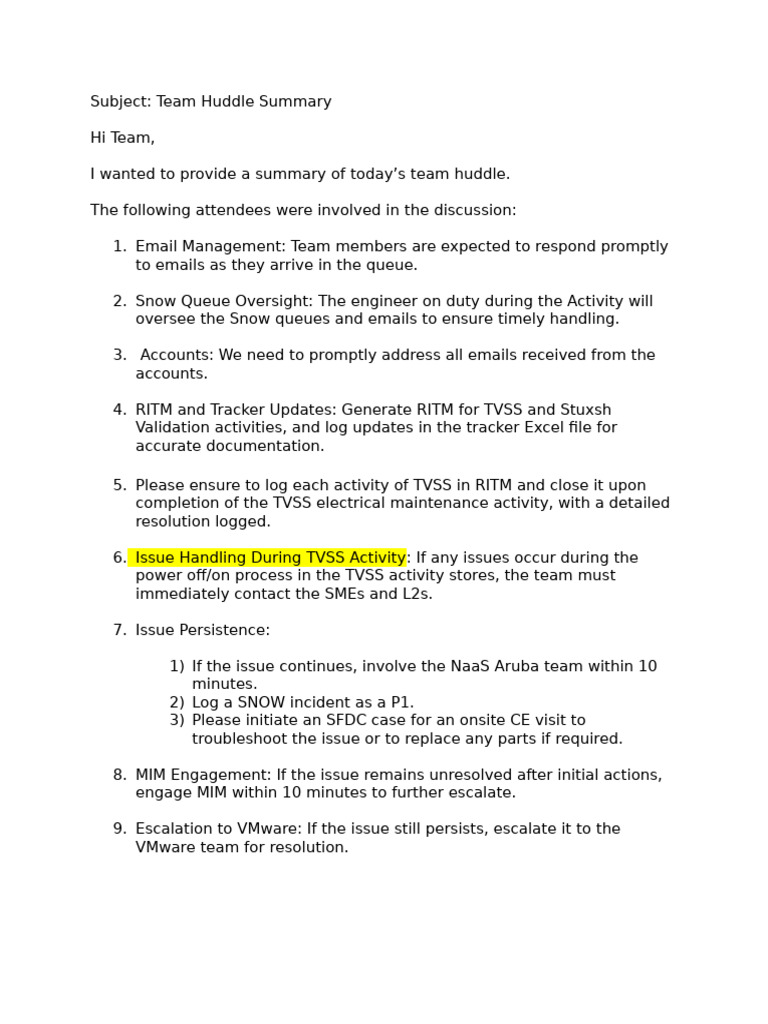 Subject: Team Huddle Summary

Hi Team,

I wanted to provide a summary of today’s team huddle.

The following attendees were involved in the discussion:

1. Email Management: Team members are expected to respond promptly to emails as they arrive in the queue.

2. Snow Queue Oversight: The engineer on duty during the Activity will oversee the Snow queues and emails to ensure timely handling.

3. Accounts: We need to promptly address all emails received from the accounts.

4. RITM and Tracker Updates: Generate RITM for TVSS and Stuxsh Validation activities, and log updates in the tracker Excel file for accurate documentation.

5. Please ensure to log each activity of TVSS in RITM and close it upon completion of the TVSS electrical maintenance activity, with a detailed resolution logged.

6. Issue Handling During TVSS Activity: If any issues occur during the power off/on process in the TVSS activity stores, the team must immediately contact the SMEs and L2s.

7. Issue Persistence:

1) If the issue continues, involve the NaaS Aruba team within 10 minutes.
2) Log a SNOW incident as a P1.
3) Please initiate an SFDC case for an onsite CE visit to troubleshoot the issue or to replace any parts if required.

8. MIM Engagement: If the issue remains unresolved after initial actions, engage MIM within 10 minutes to further escalate.

9. Escalation to VMware: If the issue still persists, escalate it to the VMware team for resolution.